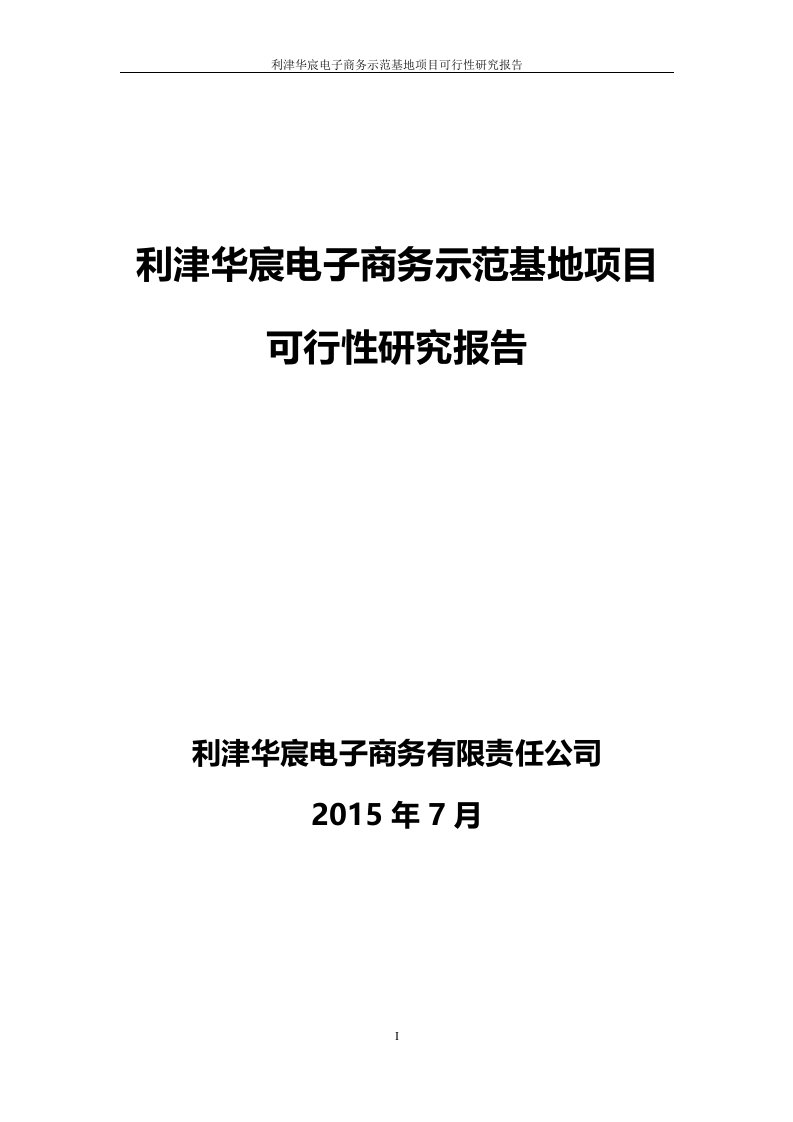 利津华宸电子商务示范基地项目可行性研究报告

利津华宸电子商务示范基地项目

可行性研究报告

利津华宸电子商务有限责任公司

2015 年 7 月

I